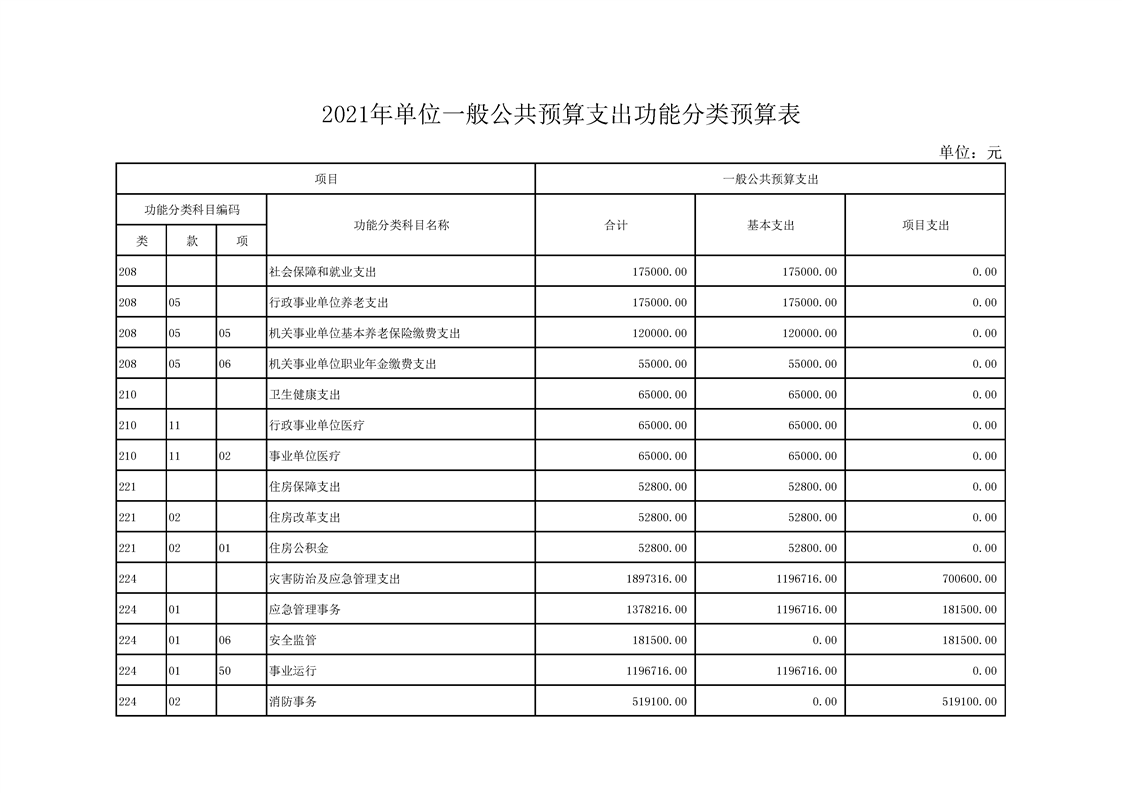 2021年单位一般公共预算支出功能分类预算表

单位：元

| 项目 | | | | 一般公共预算支出 | | |
|---|---|---|---|---|---|---|
| 功能分类科目编码 | | | 功能分类科目名称 | 合计 | 基本支出 | 项目支出 |
| 类 | 款 | 项 | | | | |
| 208 | | | 社会保障和就业支出 | 175000.00 | 175000.00 | 0.00 |
| 208 | 05 | | 行政事业单位养老支出 | 175000.00 | 175000.00 | 0.00 |
| 208 | 05 | 05 | 机关事业单位基本养老保险缴费支出 | 120000.00 | 120000.00 | 0.00 |
| 208 | 05 | 06 | 机关事业单位职业年金缴费支出 | 55000.00 | 55000.00 | 0.00 |
| 210 | | | 卫生健康支出 | 65000.00 | 65000.00 | 0.00 |
| 210 | 11 | | 行政事业单位医疗 | 65000.00 | 65000.00 | 0.00 |
| 210 | 11 | 02 | 事业单位医疗 | 65000.00 | 65000.00 | 0.00 |
| 221 | | | 住房保障支出 | 52800.00 | 52800.00 | 0.00 |
| 221 | 02 | | 住房改革支出 | 52800.00 | 52800.00 | 0.00 |
| 221 | 02 | 01 | 住房公积金 | 52800.00 | 52800.00 | 0.00 |
| 224 | | | 灾害防治及应急管理支出 | 1897316.00 | 1196716.00 | 700600.00 |
| 224 | 01 | | 应急管理事务 | 1378216.00 | 1196716.00 | 181500.00 |
| 224 | 01 | 06 | 安全监管 | 181500.00 | 0.00 | 181500.00 |
| 224 | 01 | 50 | 事业运行 | 1196716.00 | 1196716.00 | 0.00 |
| 224 | 02 | | 消防事务 | 519100.00 | 0.00 | 519100.00 |